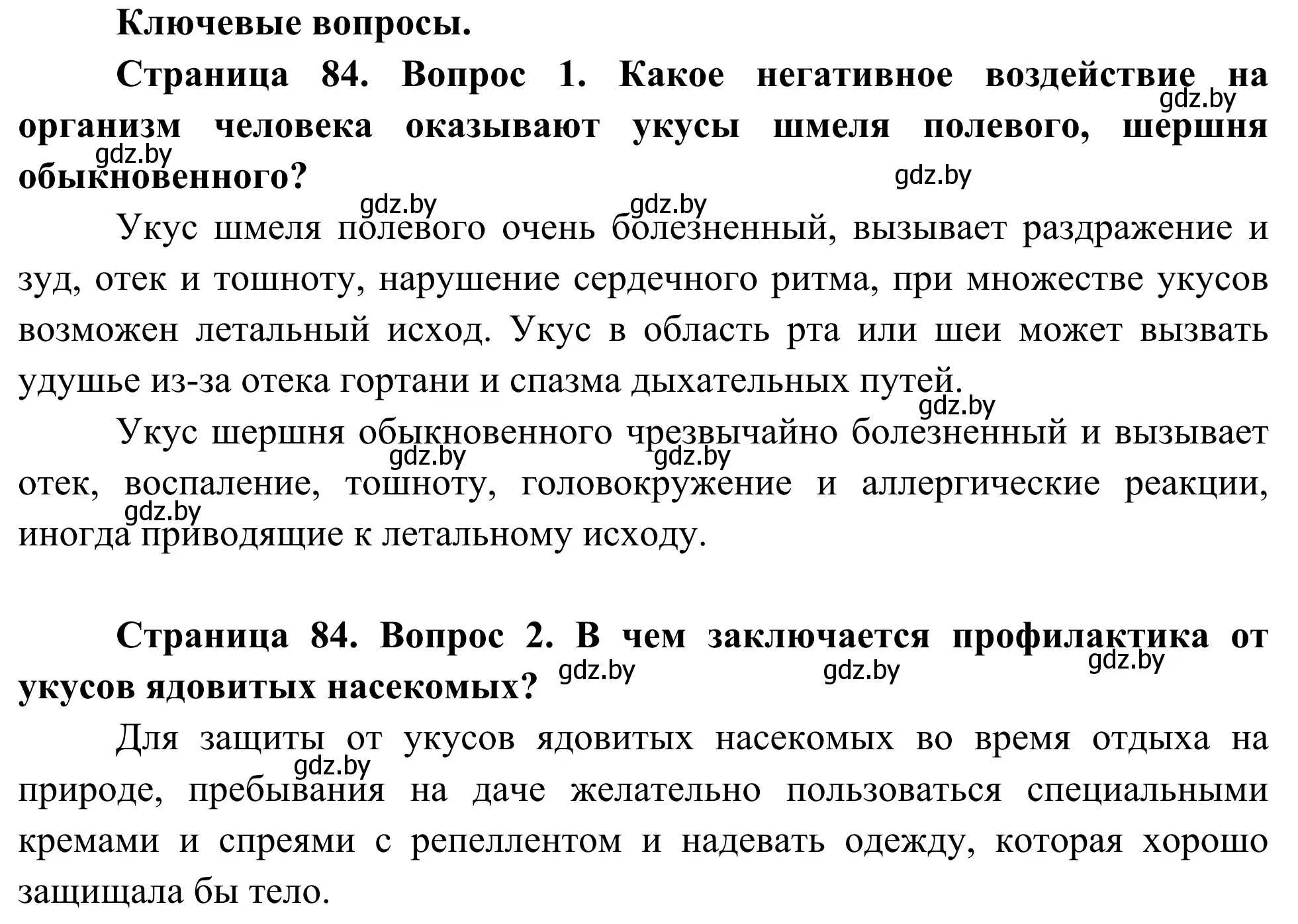 Ключевые вопросы.

Страница 84. Вопрос 1. Какое негативное воздействие на организм человека оказывают укусы шмеля полевого, шершня обыкновенного?

gdz.by gdz.by gdz.by gdz.by gdz.by

Укус шмеля полевого очень болезненный, вызывает раздражение и зуд, отек и тошноту, нарушение сердечного ритма, при множестве укусов возможен летальный исход. Укус в область рта или шеи может вызвать удушье из-за отека гортани и спазма дыхательных путей.

gdz.by

Укус шершня обыкновенного чрезвычайно болезненный и вызывает отек, воспаление, тошноту, головокружение и аллергические реакции, иногда приводящие к летальному исходу.

gdz.by gdz.by gdz.by

Страница 84. Вопрос 2. В чем заключается профилактика от укусов ядовитых насекомых?

gdz.by gdz.by gdz.by

Для защиты от укусов ядовитых насекомых во время отдыха на природе, пребывания на даче желательно пользоваться специальными кремами и спреями с репеллентом и надевать одежду, которая хорошо защищала бы тело.

gdz.by